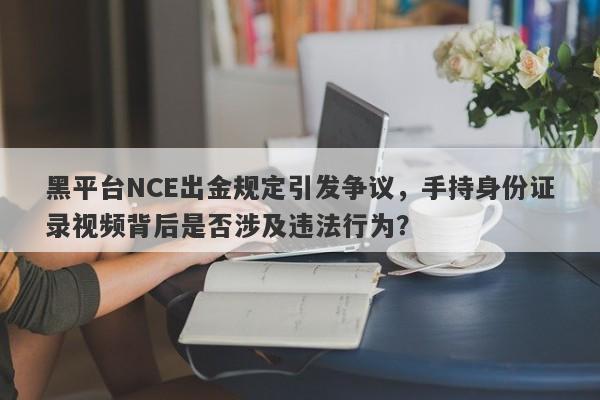 黑平台NCE出金规定引发争议，手持身份证录视频背后是否涉及违法行为？